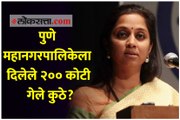 लोकसत्ता.com

पुणे महानगरपालिकेला दिलेले २०० कोटी गेले कुठे?